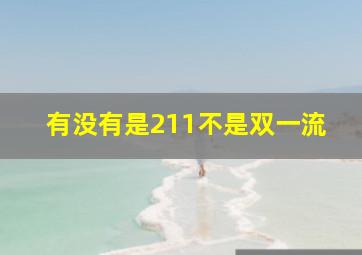 有没有是211不是双一流